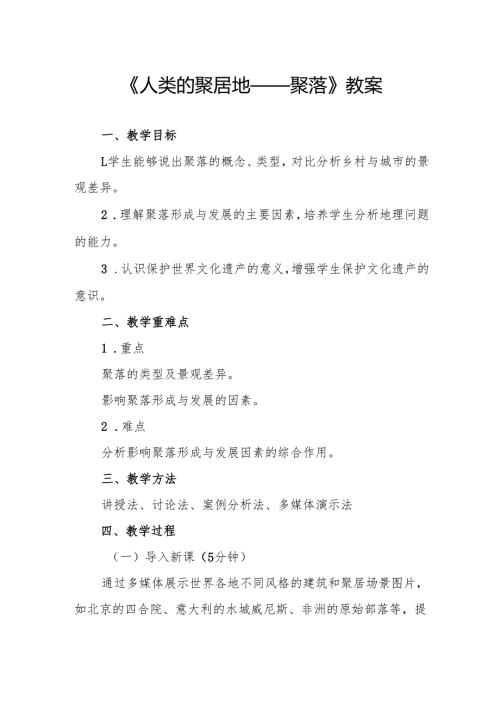 《人类的聚居地——聚落》教案

一、教学目标

L学生能够说出聚落的概念、类型，对比分析乡村与城市的景观差异。

2．理解聚落形成与发展的主要因素，培养学生分析地理问题的能力。

3．认识保护世界文化遗产的意义，增强学生保护文化遗产的意识。

二、教学重难点

1．重点

聚落的类型及景观差异。

影响聚落形成与发展的因素。

2．难点

分析影响聚落形成与发展因素的综合作用。

三、教学方法

讲授法、讨论法、案例分析法、多媒体演示法

四、教学过程

（一）导入新课（5分钟）

通过多媒体展示世界各地不同风格的建筑和聚居场景图片，如北京的四合院、意大利的水城威尼斯、非洲的原始部落等，提